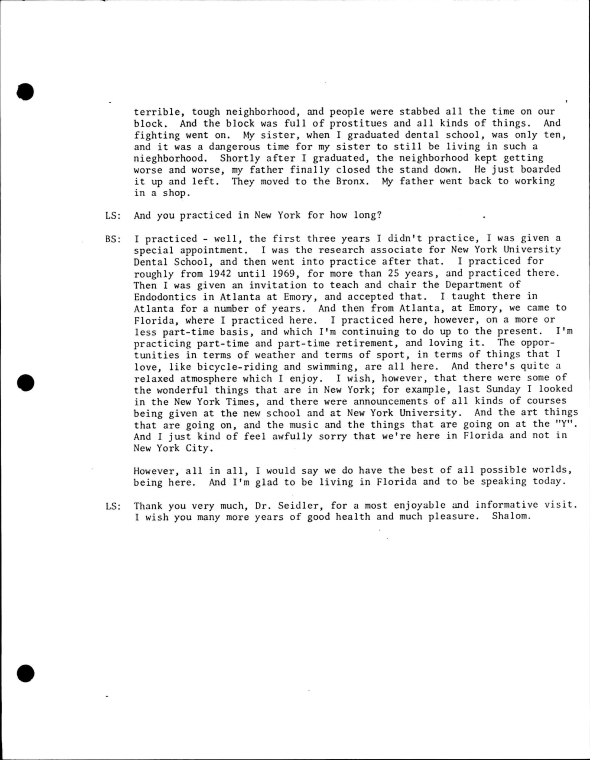 terrible, tough neighborhood, and people were stabbed all the time on our block. And the block was full of prostitues and all kinds of things. And fighting went on. My sister, when I graduated dental school, was only ten, and it was a dangerous time for my sister to still be living in such a nieghborhood. Shortly after I graduated, the neighborhood kept getting worse and worse, my father finally closed the stand down. He just boarded it up and left. They moved to the Bronx. My father went back to working in a shop.

LS: And you practiced in New York for how long?

BS: I practiced - well, the first three years I didn't practice, I was given a special appointment. I was the research associate for New York University Dental School, and then went into practice after that. I practiced for roughly from 1942 until 1969, for more than 25 years, and practiced there. Then I was given an invitation to teach and chair the Department of Endodontics in Atlanta at Emory, and accepted that. I taught there in Atlanta for a number of years. And then from Atlanta, at Emory, we came to Florida, where I practiced here. I practiced here, however, on a more or less part-time basis, and which I'm continuing to do up to the present. I'm practicing part-time and part-time retirement, and loving it. The opportunities in terms of weather and terms of sport, in terms of things that I love, like bicycle-riding and swimming, are all here. And there's quite a relaxed atmosphere which I enjoy. I wish, however, that there were some of the wonderful things that are in New York; for example, last Sunday I looked in the New York Times, and there were announcements of all kinds of courses being given at the new school and at New York University. And the art things that are going on, and the music and the things that are going on at the "Y". And I just kind of feel awfully sorry that we're here in Florida and not in New York City.

However, all in all, I would say we do have the best of all possible worlds, being here. And I'm glad to be living in Florida and to be speaking today.

LS: Thank you very much, Dr. Seidler, for a most enjoyable and informative visit. I wish you many more years of good health and much pleasure. Shalom.